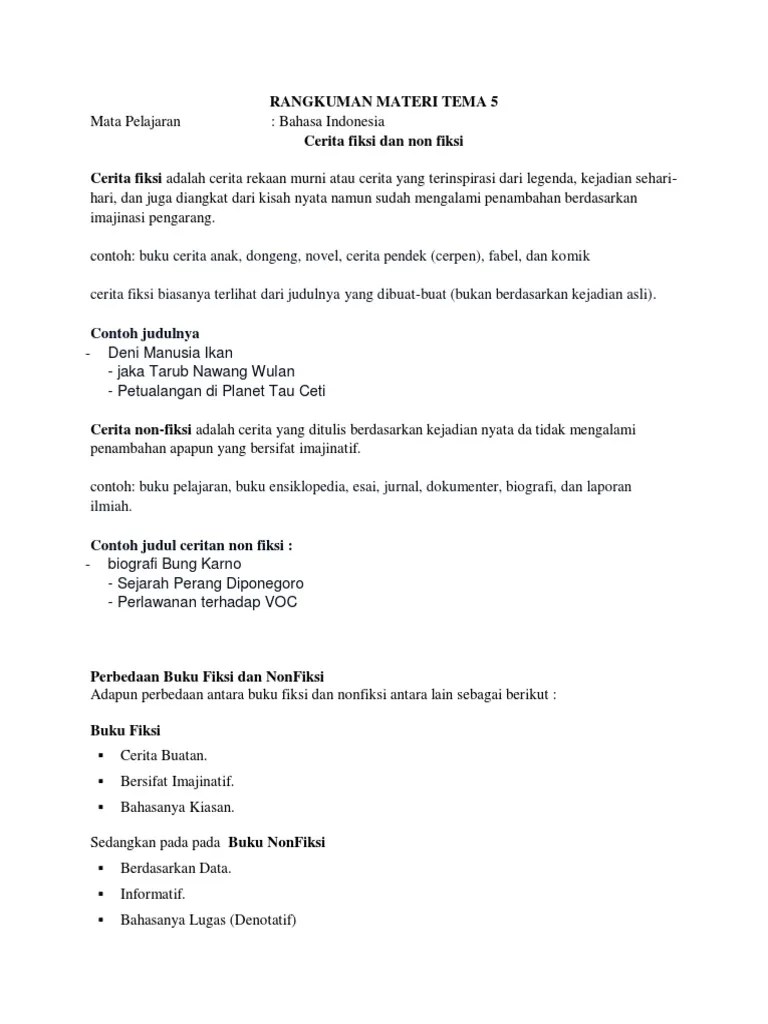 RANGKUMAN MATERI TEMA 5

Mata Pelajaran : Bahasa Indonesia

Cerita fiksi dan non fiksi

Cerita fiksi adalah cerita rekaan murni atau cerita yang terinspirasi dari legenda, kejadian sehari-hari, dan juga diangkat dari kisah nyata namun sudah mengalami penambahan berdasarkan imajinasi pengarang.

contoh: buku cerita anak, dongeng, novel, cerita pendek (cerpen), fabel, dan komik

cerita fiksi biasanya terlihat dari judulnya yang dibuat-buat (bukan berdasarkan kejadian asli).

Contoh judulnya
- Deni Manusia Ikan
- jaka Tarub Nawang Wulan
- Petualangan di Planet Tau Ceti

Cerita non-fiksi adalah cerita yang ditulis berdasarkan kejadian nyata da tidak mengalami penambahan apapun yang bersifat imajinatif.

contoh: buku pelajaran, buku ensiklopedia, esai, jurnal, dokumenter, biografi, dan laporan ilmiah.

Contoh judul ceritan non fiksi :
- biografi Bung Karno
- Sejarah Perang Diponegoro
- Perlawanan terhadap VOC

Perbedaan Buku Fiksi dan NonFiksi
Adapun perbedaan antara buku fiksi dan nonfiksi antara lain sebagai berikut :

Buku Fiksi
▪ Cerita Buatan.
▪ Bersifat Imajinatif.
▪ Bahasanya Kiasan.

Sedangkan pada pada Buku NonFiksi
▪ Berdasarkan Data.
▪ Informatif.
▪ Bahasanya Lugas (Denotatif)